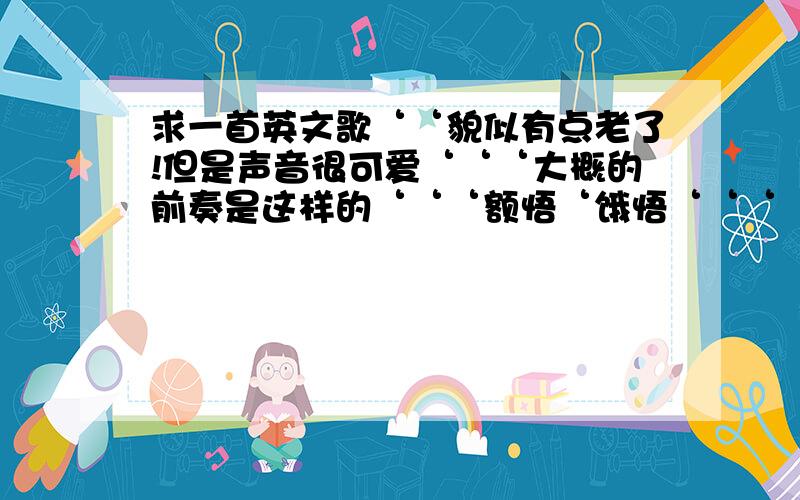 求一首英文歌‘‘貌似有点老了!但是声音很可爱‘‘‘大概的前奏是这样的‘‘‘额悟‘饿悟‘‘‘